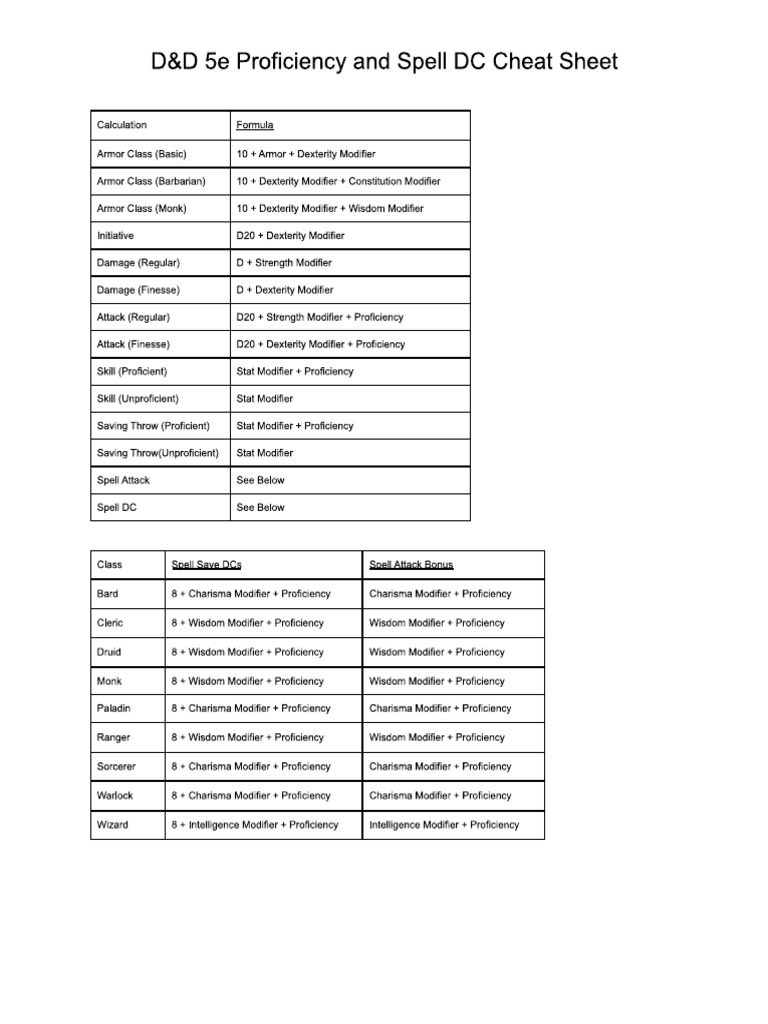 D&D 5e Proficiency and Spell DC Cheat Sheet

| Calculation | Formula |
|---|---|
| Armor Class (Basic) | 10 + Armor + Dexterity Modifier |
| Armor Class (Barbarian) | 10 + Dexterity Modifier + Constitution Modifier |
| Armor Class (Monk) | 10 + Dexterity Modifier + Wisdom Modifier |
| Initiative | D20 + Dexterity Modifier |
| Damage (Regular) | D + Strength Modifier |
| Damage (Finesse) | D + Dexterity Modifier |
| Attack (Regular) | D20 + Strength Modifier + Proficiency |
| Attack (Finesse) | D20 + Dexterity Modifier + Proficiency |
| Skill (Proficient) | Stat Modifier + Proficiency |
| Skill (Unproficient) | Stat Modifier |
| Saving Throw (Proficient) | Stat Modifier + Proficiency |
| Saving Throw(Unproficient) | Stat Modifier |
| Spell Attack | See Below |
| Spell DC | See Below |

| Class | Spell Save DCs | Spell Attack Bonus |
|---|---|---|
| Bard | 8 + Charisma Modifier + Proficiency | Charisma Modifier + Proficiency |
| Cleric | 8 + Wisdom Modifier + Proficiency | Wisdom Modifier + Proficiency |
| Druid | 8 + Wisdom Modifier + Proficiency | Wisdom Modifier + Proficiency |
| Monk | 8 + Wisdom Modifier + Proficiency | Wisdom Modifier + Proficiency |
| Paladin | 8 + Charisma Modifier + Proficiency | Charisma Modifier + Proficiency |
| Ranger | 8 + Wisdom Modifier + Proficiency | Wisdom Modifier + Proficiency |
| Sorcerer | 8 + Charisma Modifier + Proficiency | Charisma Modifier + Proficiency |
| Warlock | 8 + Charisma Modifier + Proficiency | Charisma Modifier + Proficiency |
| Wizard | 8 + Intelligence Modifier + Proficiency | Intelligence Modifier + Proficiency |